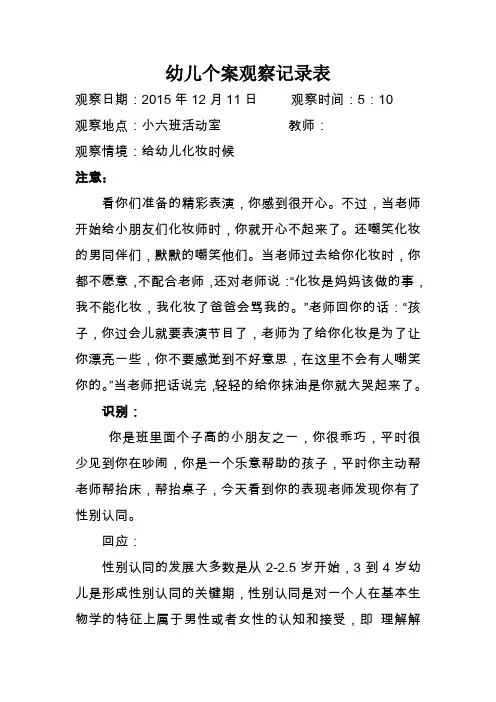 幼儿个案观察记录表

观察日期：2015 年 12 月 11 日　　观察时间：5：10

观察地点：小六班活动室　　教师：

观察情境：给幼儿化妆时候

注意：

看你们准备的精彩表演，你感到很开心。不过，当老师开始给小朋友们化妆师时，你就开心不起来了。还嘲笑化妆的男同伴们，默默的嘲笑他们。当老师过去给你化妆时，你都不愿意，不配合老师，还对老师说：“化妆是妈妈该做的事，我不能化妆，我化妆了爸爸会骂我的。”老师回你的话：“孩子，你过会儿就要表演节目了，老师为了给你化妆是为了让你漂亮一些，你不要感觉到不好意思，在这里不会有人嘲笑你的。”当老师把话说完，轻轻的给你抹油是你就大哭起来了。

识别：

你是班里面个子高的小朋友之一，你很乖巧，平时很少见到你在吵闹，你是一个乐意帮助的孩子，平时你主动帮老师帮抬床，帮抬桌子，今天看到你的表现老师发现你有了性别认同。

回应：

性别认同的发展大多数是从 2-2.5 岁开始，3 到 4 岁幼儿是形成性别认同的关键期，性别认同是对一个人在基本生物学的特征上属于男性或者女性的认知和接受，即 理解解